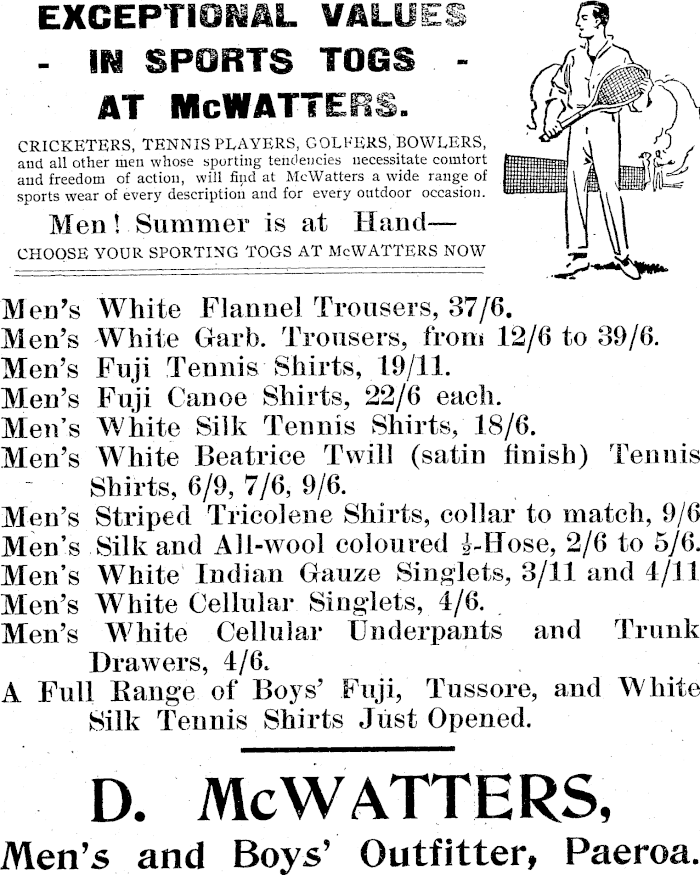 EXCEPTIONAL VALUES
- IN SPORTS TOGS -
AT McWATTERS.

CRICKETERS, TENNIS PLAYERS, GOLFERS, BOWLERS, and all other men whose sporting tendencies necessitate comfort and freedom of action, will find at McWatters a wide range of sports wear of every description and for every outdoor occasion.

Men! Summer is at Hand—
CHOOSE YOUR SPORTING TOGS AT McWATTERS NOW

Men's White Flannel Trousers, 37/6.
Men's White Garb. Trousers, from 12/6 to 39/6.
Men's Fuji Tennis Shirts, 19/11.
Men's Fuji Canoe Shirts, 22/6 each.
Men's White Silk Tennis Shirts, 18/6.
Men's White Beatrice Twill (satin finish) Tennis Shirts, 6/9, 7/6, 9/6.
Men's Striped Tricolene Shirts, collar to match, 9/6
Men's Silk and All-wool coloured $\frac{1}{2}$-Hose, 2/6 to 5/6.
Men's White Indian Gauze Singlets, 3/11 and 4/11
Men's White Cellular Singlets, 4/6.
Men's White Cellular Underpants and Trunk Drawers, 4/6.
A Full Range of Boys' Fuji, Tussore, and White Silk Tennis Shirts Just Opened.

D. McWATTERS,
Men's and Boys' Outfitter, Paeroa.